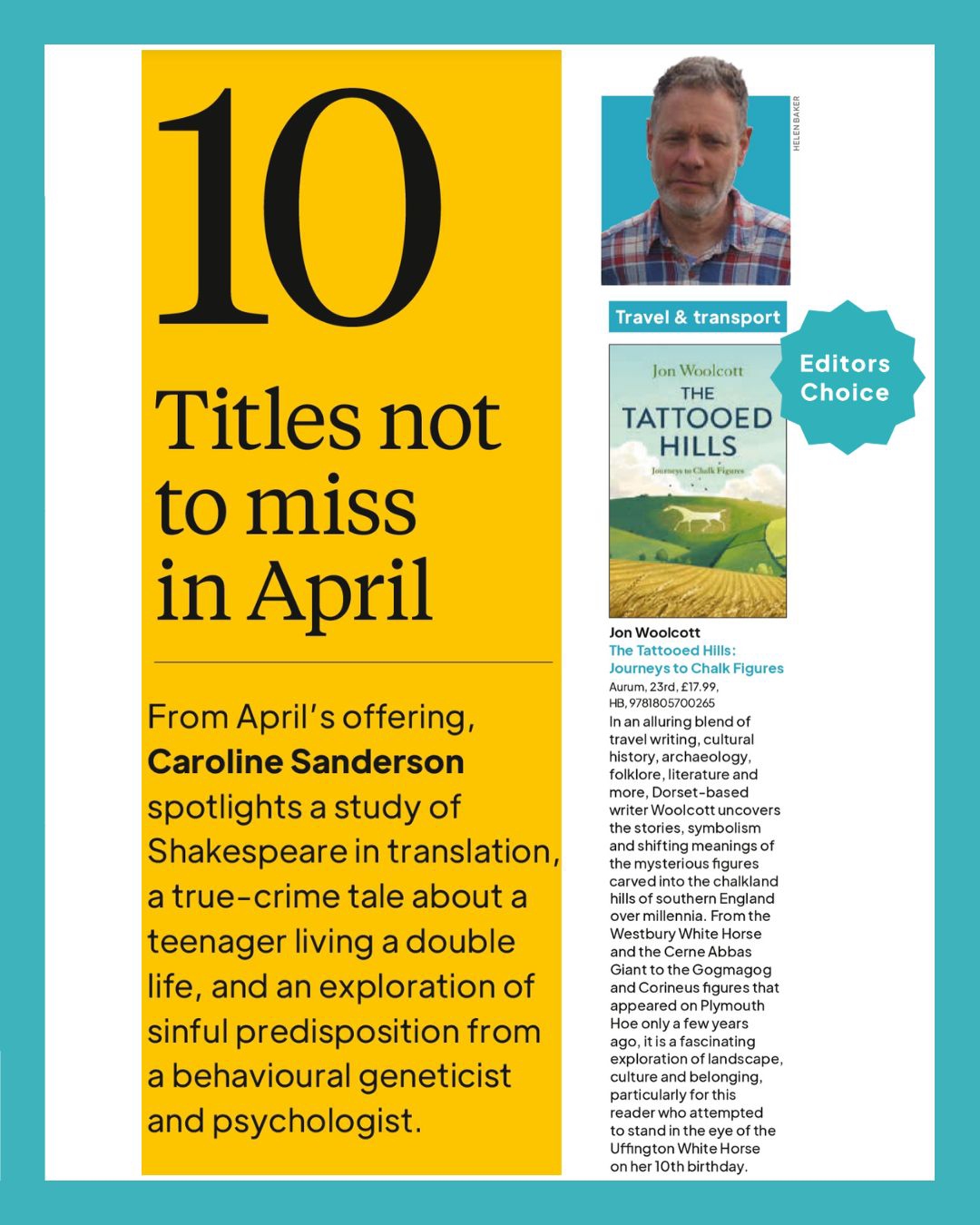 10

Titles not to miss in April

From April's offering, Caroline Sanderson spotlights a study of Shakespeare in translation, a true-crime tale about a teenager living a double life, and an exploration of sinful predisposition from a behavioural geneticist and psychologist.

HELEN BAKER

Travel & transport

Editors Choice

Jon Woolcott
THE TATTOOED HILLS
Journeys to Chalk Figures

Jon Woolcott
The Tattooed Hills: Journeys to Chalk Figures
Aurum, 23rd, £17.99, HB, 9781805700265

In an alluring blend of travel writing, cultural history, archaeology, folklore, literature and more, Dorset-based writer Woolcott uncovers the stories, symbolism and shifting meanings of the mysterious figures carved into the chalkland hills of southern England over millennia. From the Westbury White Horse and the Cerne Abbas Giant to the Gogmagog and Corineus figures that appeared on Plymouth Hoe only a few years ago, it is a fascinating exploration of landscape, culture and belonging, particularly for this reader who attempted to stand in the eye of the Uffington White Horse on her 10th birthday.